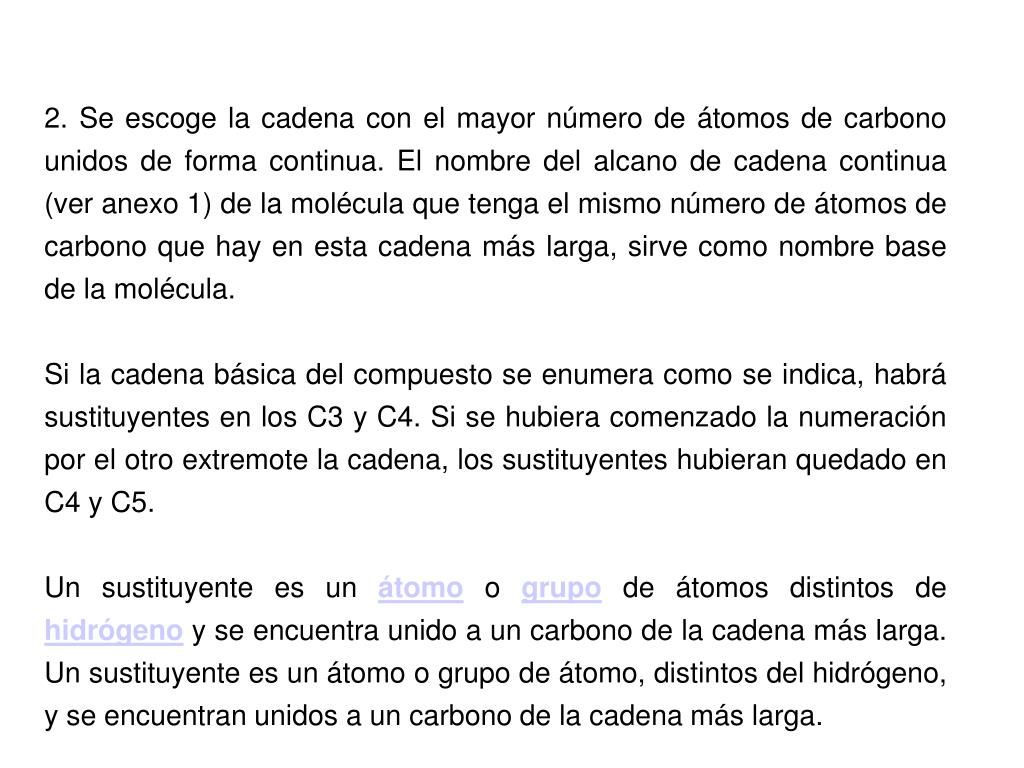 2. Se escoge la cadena con el mayor número de átomos de carbono unidos de forma continua. El nombre del alcano de cadena continua (ver anexo 1) de la molécula que tenga el mismo número de átomos de carbono que hay en esta cadena más larga, sirve como nombre base de la molécula.

Si la cadena básica del compuesto se enumera como se indica, habrá sustituyentes en los C3 y C4. Si se hubiera comenzado la numeración por el otro extremote la cadena, los sustituyentes hubieran quedado en C4 y C5.

Un sustituyente es un átomo o grupo de átomos distintos de hidrógeno y se encuentra unido a un carbono de la cadena más larga. Un sustituyente es un átomo o grupo de átomo, distintos del hidrógeno, y se encuentran unidos a un carbono de la cadena más larga.